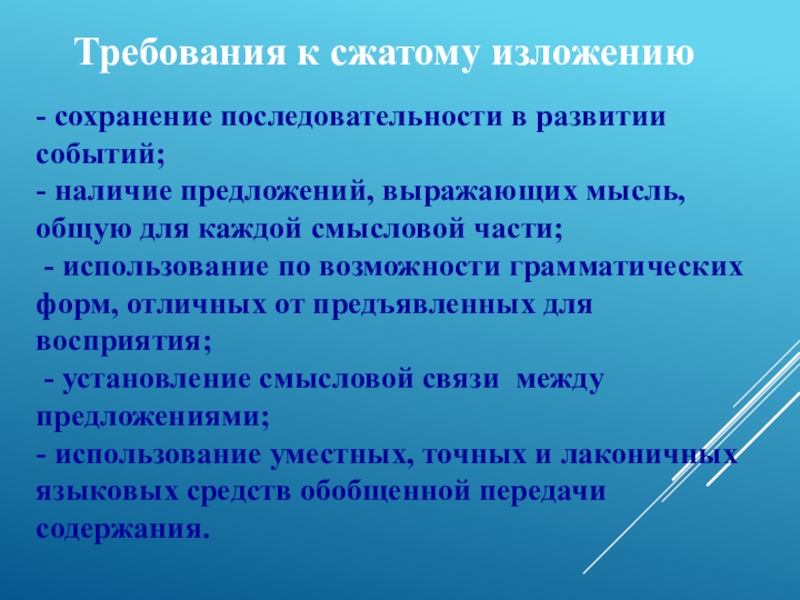 Требования к сжатому изложению

- сохранение последовательности в развитии событий;
- наличие предложений, выражающих мысль, общую для каждой смысловой части;
- использование по возможности грамматических форм, отличных от предъявленных для восприятия;
- установление смысловой связи между предложениями;
- использование уместных, точных и лаконичных языковых средств обобщенной передачи содержания.